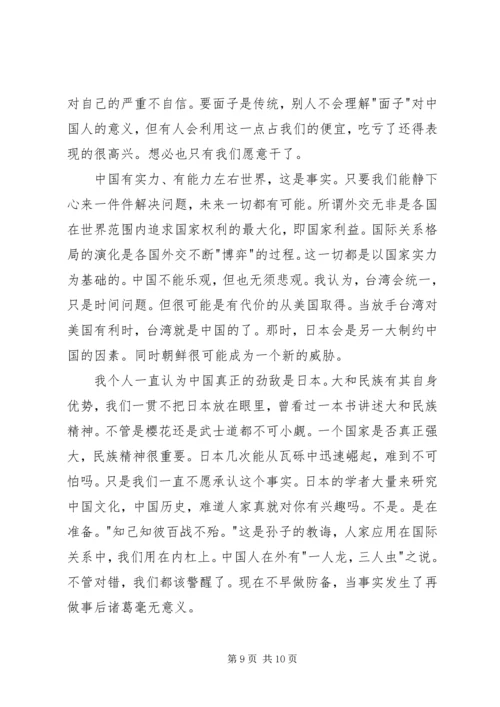 对自己的严重不自信。要面子是传统，别人不会理解"面子"对中国人的意义，但有人会利用这一点占我们的便宜，吃亏了还得表现的很高兴。想必也只有我们愿意干了。

中国有实力、有能力左右世界，这是事实。只要我们能静下心来一件件解决问题，未来一切都有可能。所谓外交无非是各国在世界范围内追求国家权利的最大化，即国家利益。国际关系格局的演化是各国外交不断"博弈"的过程。这一切都是以国家实力为基础的。中国不能乐观，但也无须悲观。我认为，台湾会统一，只是时间问题。但很可能是有代价的从美国取得。当放手台湾对美国有利时，台湾就是中国的了。那时，日本会是另一大制约中国的因素。同时朝鲜很可能成为一个新的威胁。

我个人一直认为中国真正的劲敌是日本。大和民族有其自身优势，我们一贯不把日本放在眼里，曾看过一本书讲述大和民族精神。不管是樱花还是武士道都不可小觑。一个国家是否真正强大，民族精神很重要。日本几次能从瓦砾中迅速崛起，难到不可怕吗。只是我们一直不愿承认这个事实。日本的学者大量来研究中国文化，中国历史，难道人家真就对你有兴趣吗。不是。是在准备。"知己知彼百战不殆。"这是孙子的教诲，人家应用在国际关系中，我们用在内杠上。中国人在外有"一人龙，三人虫"之说。不管对错，我们都该警醒了。现在不早做防备，当事实发生了再做事后诸葛毫无意义。

第 9 页 共 10 页